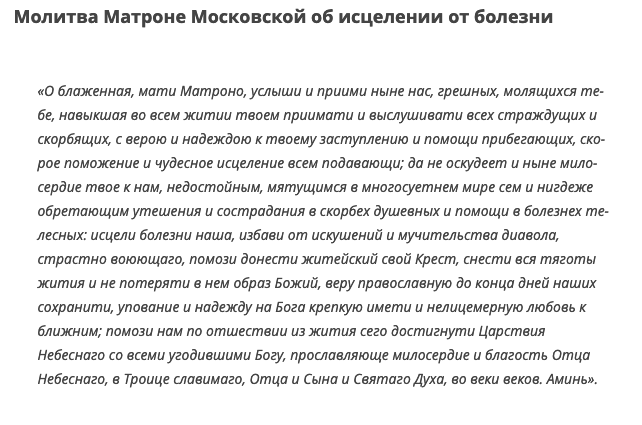 Молитва Матроне Московской об исцелении от болезни

«О блаженная, мати Матроно, услыши и приими ныне нас, грешных, молящихся тебе, навыкшая во всем житии твоем приимати и выслушивати всех страждущих и скорбящих, с верою и надеждою к твоему заступлению и помощи прибегающих, скорое поможение и чудесное исцеление всем подавающи; да не оскудеет и ныне милосердие твое к нам, недостойным, мятущимся в многосуетнем мире сем и нигдеже обретающим утешения и сострадания в скорбех душевных и помощи в болезнех телесных: исцели болезни наша, избави от искушений и мучительства диавола, страстно воюющаго, помози донести житейский свой Крест, снести вся тяготы жития и не потеряти в нем образ Божий, веру православную до конца дней наших сохранити, упование и надежду на Бога крепкую имети и нелицемерную любовь к ближним; помози нам по отшествии из жития сего достигнути Царствия Небеснаго со всеми угодившими Богу, прославляюще милосердие и благость Отца Небеснаго, в Троице славимаго, Отца и Сына и Святаго Духа, во веки веков. Аминь».